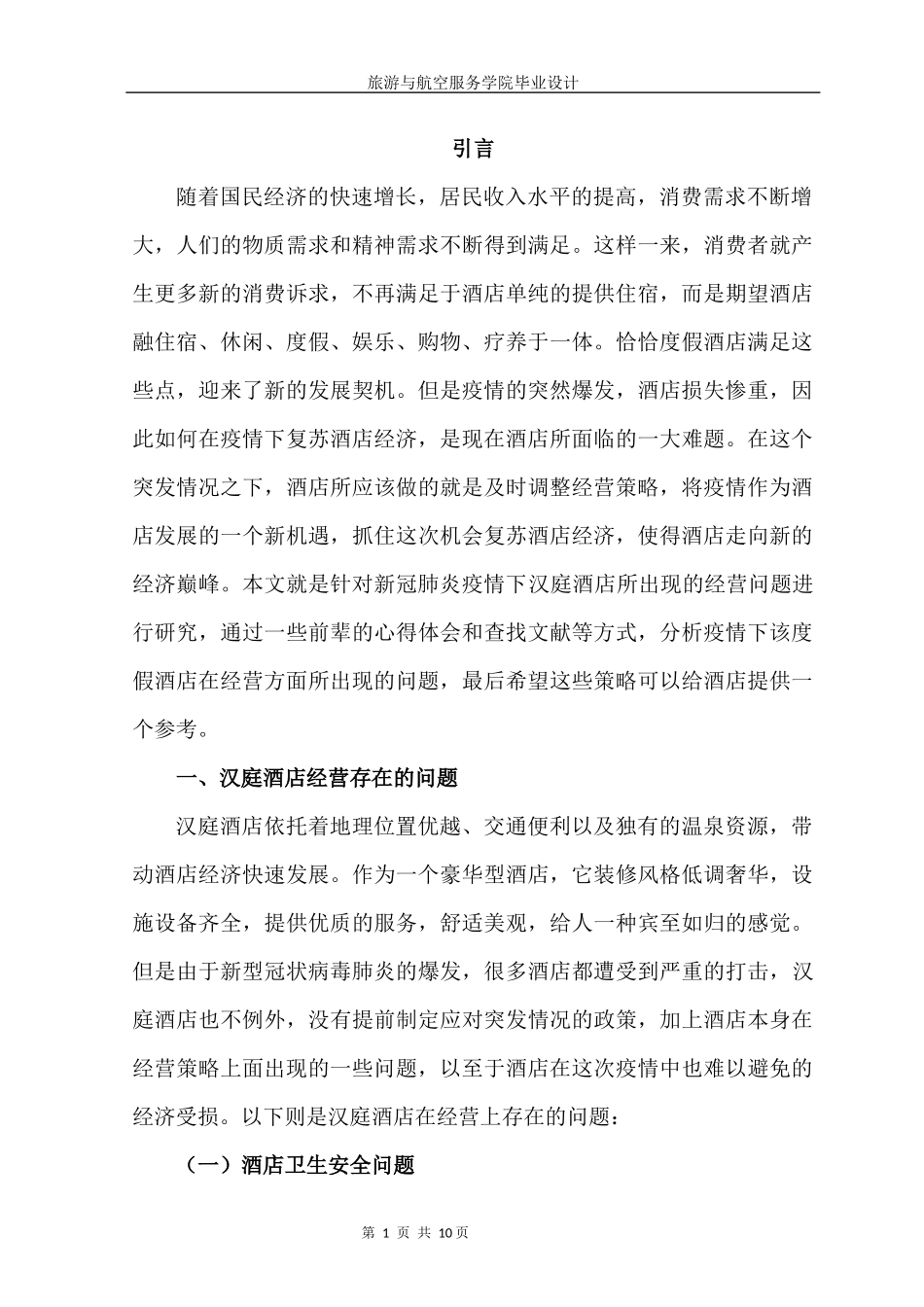 旅游与航空服务学院毕业设计

引言

随着国民经济的快速增长，居民收入水平的提高，消费需求不断增大，人们的物质需求和精神需求不断得到满足。这样一来，消费者就产生更多新的消费诉求，不再满足于酒店单纯的提供住宿，而是期望酒店融住宿、休闲、度假、娱乐、购物、疗养于一体。恰恰度假酒店满足这些点，迎来了新的发展契机。但是疫情的突然爆发，酒店损失惨重，因此如何在疫情下复苏酒店经济，是现在酒店所面临的一大难题。在这个突发情况之下，酒店所应该做的就是及时调整经营策略，将疫情作为酒店发展的一个新机遇，抓住这次机会复苏酒店经济，使得酒店走向新的经济巅峰。本文就是针对新冠肺炎疫情下汉庭酒店所出现的经营问题进行研究，通过一些前辈的心得体会和查找文献等方式，分析疫情下该度假酒店在经营方面所出现的问题，最后希望这些策略可以给酒店提供一个参考。

一、汉庭酒店经营存在的问题

汉庭酒店依托着地理位置优越、交通便利以及独有的温泉资源，带动酒店经济快速发展。作为一个豪华型酒店，它装修风格低调奢华，设施设备齐全，提供优质的服务，舒适美观，给人一种宾至如归的感觉。但是由于新型冠状病毒肺炎的爆发，很多酒店都遭受到严重的打击，汉庭酒店也不例外，没有提前制定应对突发情况的政策，加上酒店本身在经营策略上面出现的一些问题，以至于酒店在这次疫情中也难以避免的经济受损。以下则是汉庭酒店在经营上存在的问题：

（一）酒店卫生安全问题

第 1 页 共 10页